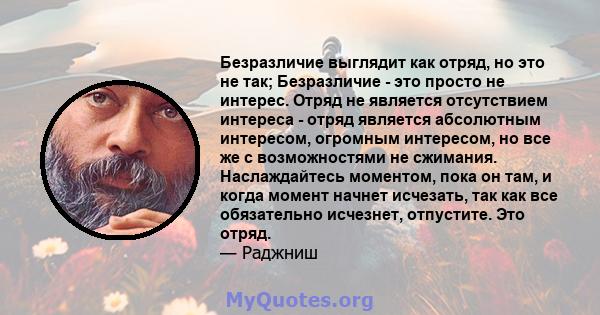 Безразличие выглядит как отряд, но это не так; Безразличие - это просто не интерес. Отряд не является отсутствием интереса - отряд является абсолютным интересом, огромным интересом, но все же с возможностями не сжимания. Наслаждайтесь моментом, пока он там, и когда момент начнет исчезать, так как все обязательно исчезнет, отпустите. Это отряд.
— Раджниш

MyQuotes.org